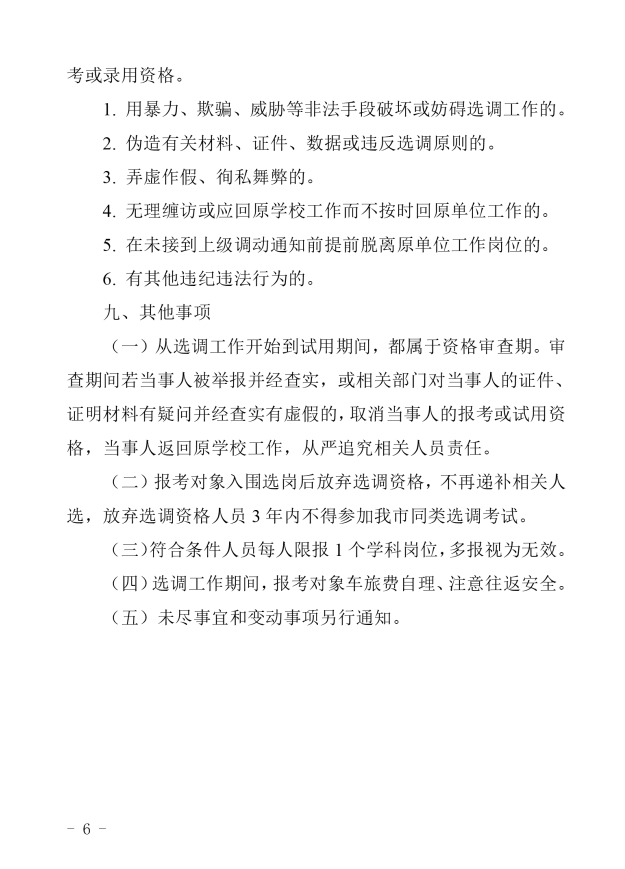 考或录用资格。

1. 用暴力、欺骗、威胁等非法手段破坏或妨碍选调工作的。

2. 伪造有关材料、证件、数据或违反选调原则的。

3. 弄虚作假、徇私舞弊的。

4. 无理缠访或应回原学校工作而不按时回原单位工作的。

5. 在未接到上级调动通知前提前脱离原单位工作岗位的。

6. 有其他违纪违法行为的。

九、其他事项

（一）从选调工作开始到试用期间，都属于资格审查期。审查期间若当事人被举报并经查实，或相关部门对当事人的证件、证明材料有疑问并经查实有虚假的，取消当事人的报考或试用资格，当事人返回原学校工作，从严追究相关人员责任。

（二）报考对象入围选岗后放弃选调资格，不再递补相关人选，放弃选调资格人员 3 年内不得参加我市同类选调考试。

（三）符合条件人员每人限报 1 个学科岗位，多报视为无效。

（四）选调工作期间，报考对象车旅费自理、注意往返安全。

（五）未尽事宜和变动事项另行通知。

－ 6 －